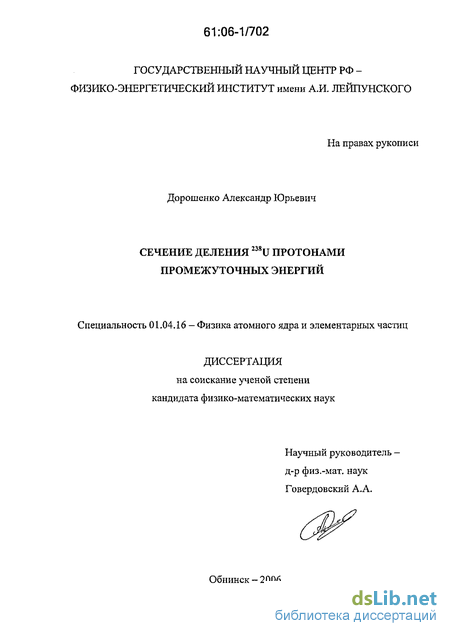 61:06-1/702

ГОСУДАРСТВЕННЫЙ НАУЧНЫЙ ЦЕНТР РФ – ФИЗИКО-ЭНЕРГЕТИЧЕСКИЙ ИНСТИТУТ имени А.И. ЛЕЙПУНСКОГО

На правах рукописи

Дорошенко Александр Юрьевич

СЕЧЕНИЕ ДЕЛЕНИЯ $^{238}$U ПРОТОНАМИ ПРОМЕЖУТОЧНЫХ ЭНЕРГИЙ

Специальность 01.04.16 – Физика атомного ядра и элементарных частиц

ДИССЕРТАЦИЯ
на соискание ученой степени
кандидата физико-математических наук

Научный руководитель –
д-р физ.-мат. наук
Говердовский А.А.

Обнинск – 2006

dsLib.net
библиотека диссертаций